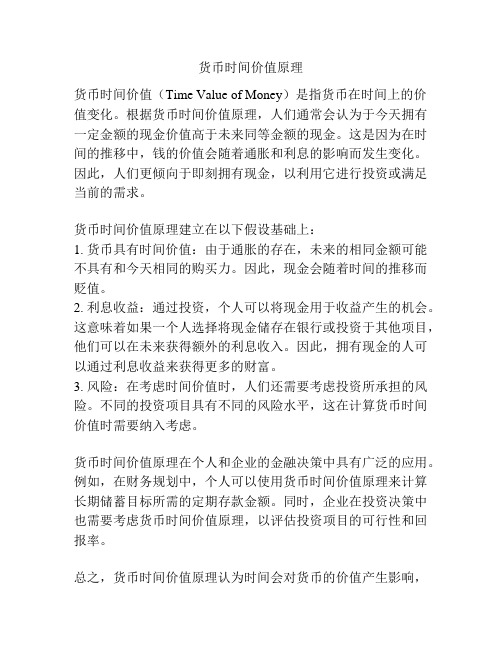 货币时间价值原理

货币时间价值（Time Value of Money）是指货币在时间上的价值变化。根据货币时间价值原理，人们通常会认为于今天拥有一定金额的现金价值高于未来同等金额的现金。这是因为在时间的推移中，钱的价值会随着通胀和利息的影响而发生变化。因此，人们更倾向于即刻拥有现金，以利用它进行投资或满足当前的需求。

货币时间价值原理建立在以下假设基础上：
1. 货币具有时间价值：由于通胀的存在，未来的相同金额可能不具有和今天相同的购买力。因此，现金会随着时间的推移而贬值。
2. 利息收益：通过投资，个人可以将现金用于收益产生的机会。这意味着如果一个人选择将现金储存在银行或投资于其他项目，他们可以在未来获得额外的利息收入。因此，拥有现金的人可以通过利息收益来获得更多的财富。
3. 风险：在考虑时间价值时，人们还需要考虑投资所承担的风险。不同的投资项目具有不同的风险水平，这在计算货币时间价值时需要纳入考虑。

货币时间价值原理在个人和企业的金融决策中具有广泛的应用。例如，在财务规划中，个人可以使用货币时间价值原理来计算长期储蓄目标所需的定期存款金额。同时，企业在投资决策中也需要考虑货币时间价值原理，以评估投资项目的可行性和回报率。

总之，货币时间价值原理认为时间会对货币的价值产生影响，